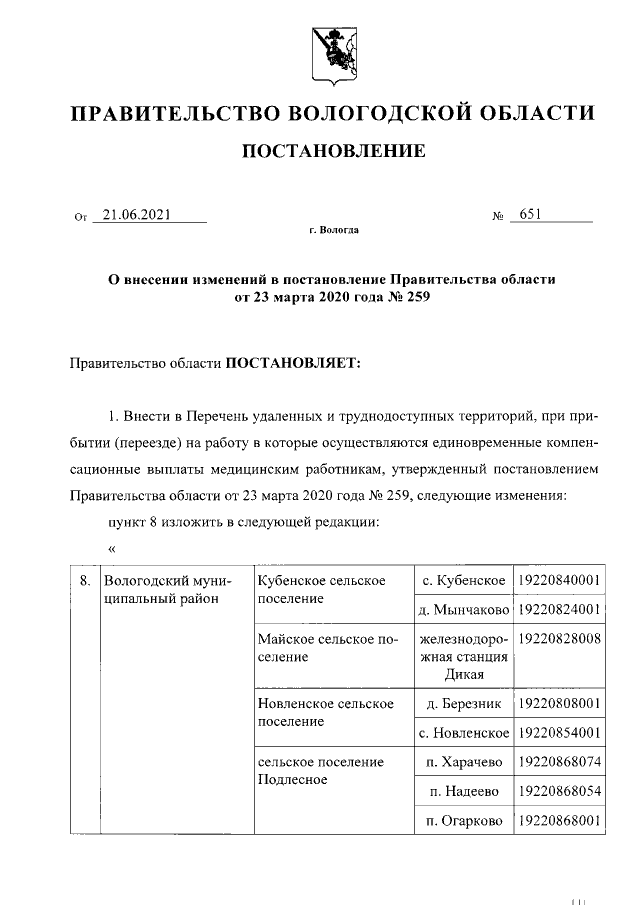 ПРАВИТЕЛЬСТВО ВОЛОГОДСКОЙ ОБЛАСТИ

ПОСТАНОВЛЕНИЕ

От 21.06.2021 № 651

г. Вологда

О внесении изменений в постановление Правительства области от 23 марта 2020 года № 259

Правительство области ПОСТАНОВЛЯЕТ:

1. Внести в Перечень удаленных и труднодоступных территорий, при прибытии (переезде) на работу в которые осуществляются единовременные компенсационные выплаты медицинским работникам, утвержденный постановлением Правительства области от 23 марта 2020 года № 259, следующие изменения:

пункт 8 изложить в следующей редакции:

«

| 8. | Вологодский муниципальный район | Кубенское сельское поселение | с. Кубенское | 19220840001 |
|---|---|---|---|---|
| | | | д. Мынчаково | 19220824001 |
| | | Майское сельское поселение | железнодорожная станция Дикая | 19220828008 |
| | | Новленское сельское поселение | д. Березник | 19220808001 |
| | | | с. Новленское | 19220854001 |
| | | сельское поселение Подлесное | п. Харачево | 19220868074 |
| | | | п. Надеево | 19220868054 |
| | | | п. Огарково | 19220868001 |